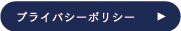 プライバシーポリシー ▶